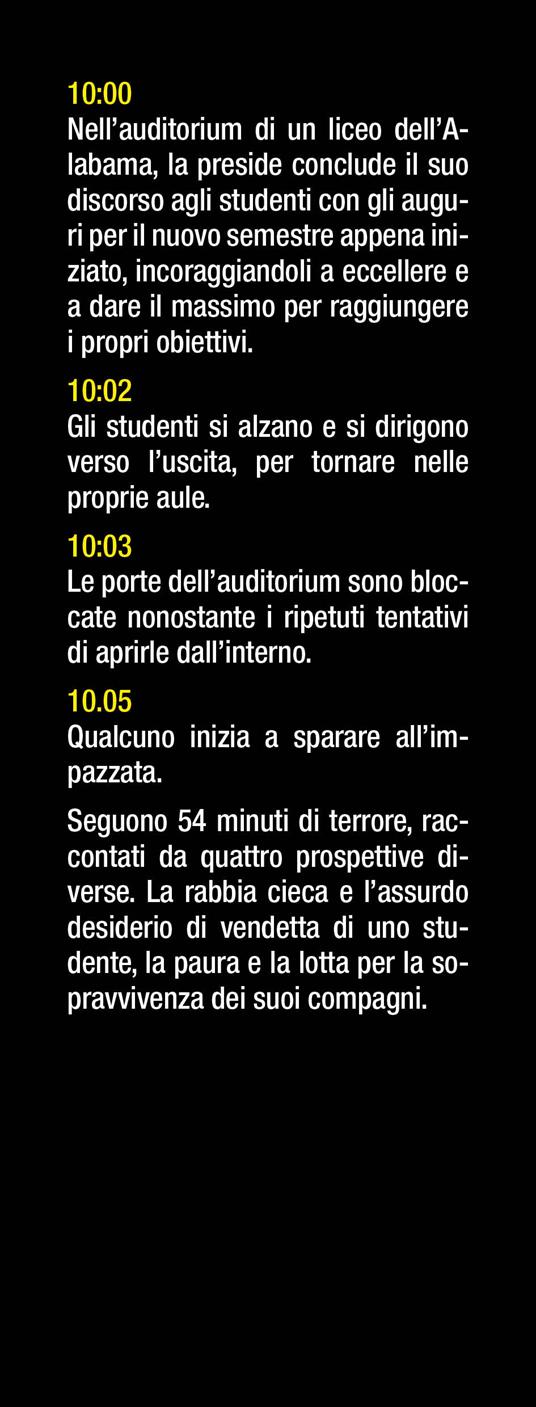 10:00
Nell'auditorium di un liceo dell'Alabama, la preside conclude il suo discorso agli studenti con gli auguri per il nuovo semestre appena iniziato, incoraggiandoli a eccellere e a dare il massimo per raggiungere i propri obiettivi.

10:02
Gli studenti si alzano e si dirigono verso l'uscita, per tornare nelle proprie aule.

10:03
Le porte dell'auditorium sono bloccate nonostante i ripetuti tentativi di aprirle dall'interno.

10.05
Qualcuno inizia a sparare all'impazzata.

Seguono 54 minuti di terrore, raccontati da quattro prospettive diverse. La rabbia cieca e l'assurdo desiderio di vendetta di uno studente, la paura e la lotta per la sopravvivenza dei suoi compagni.